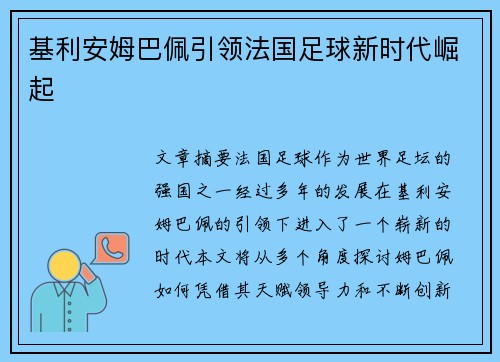 基利安姆巴佩引领法国足球新时代崛起

文章摘要法国足球作为世界足坛的强国之一经过多年的发展在基利安姆巴佩的引领下进入了一个崭新的时代本文将从多个角度探讨姆巴佩如何凭借其天赋领导力和不断创新